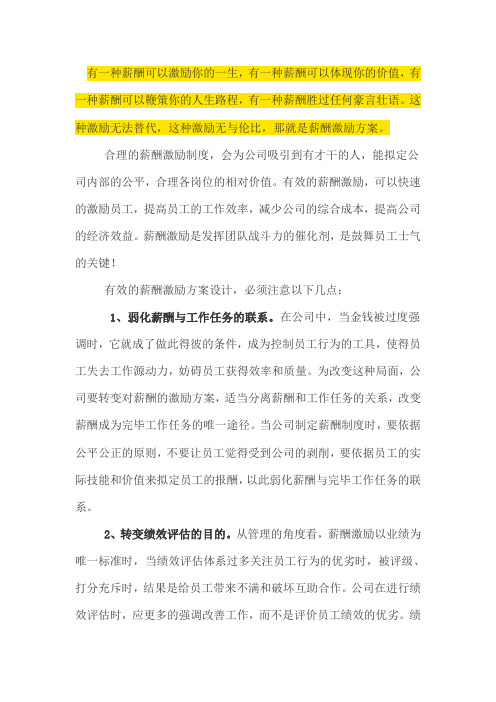 有一种薪酬可以激励你的一生，有一种薪酬可以体现你的价值，有一种薪酬可以鞭策你的人生路程，有一种薪酬胜过任何豪言壮语。这种激励无法替代，这种激励无与伦比，那就是薪酬激励方案。

合理的薪酬激励制度，会为公司吸引到有才干的人，能拟定公司内部的公平，合理各岗位的相对价值。有效的薪酬激励，可以快速的激励员工，提高员工的工作效率，减少公司的综合成本，提高公司的经济效益。薪酬激励是发挥团队战斗力的催化剂，是鼓舞员工士气的关键！

有效的薪酬激励方案设计，必须注意以下几点：

1、弱化薪酬与工作任务的联系。在公司中，当金钱被过度强调时，它就成了做此得彼的条件，成为控制员工行为的工具，使得员工失去工作源动力，妨碍员工获得效率和质量。为改变这种局面，公司要转变对薪酬的激励方案，适当分离薪酬和工作任务的关系，改变薪酬成为完毕工作任务的唯一途径。当公司制定薪酬制度时，要依据公平公正的原则，不要让员工觉得受到公司的剥削，要依据员工的实际技能和价值来拟定员工的报酬，以此弱化薪酬与完毕工作任务的联系。

2、转变绩效评估的目的。从管理的角度看，薪酬激励以业绩为唯一标准时，当绩效评估体系过多关注员工行为的优劣时，被评级、打分充斥时，结果是给员工带来不满和破坏互助合作。公司在进行绩效评估时，应更多的强调改善工作，而不是评价员工绩效的优劣。绩